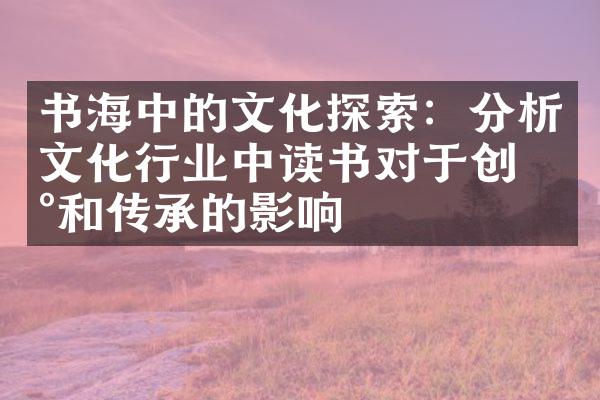 书海中的文化探索：分析文化行业中读书对于创°和传承的影响